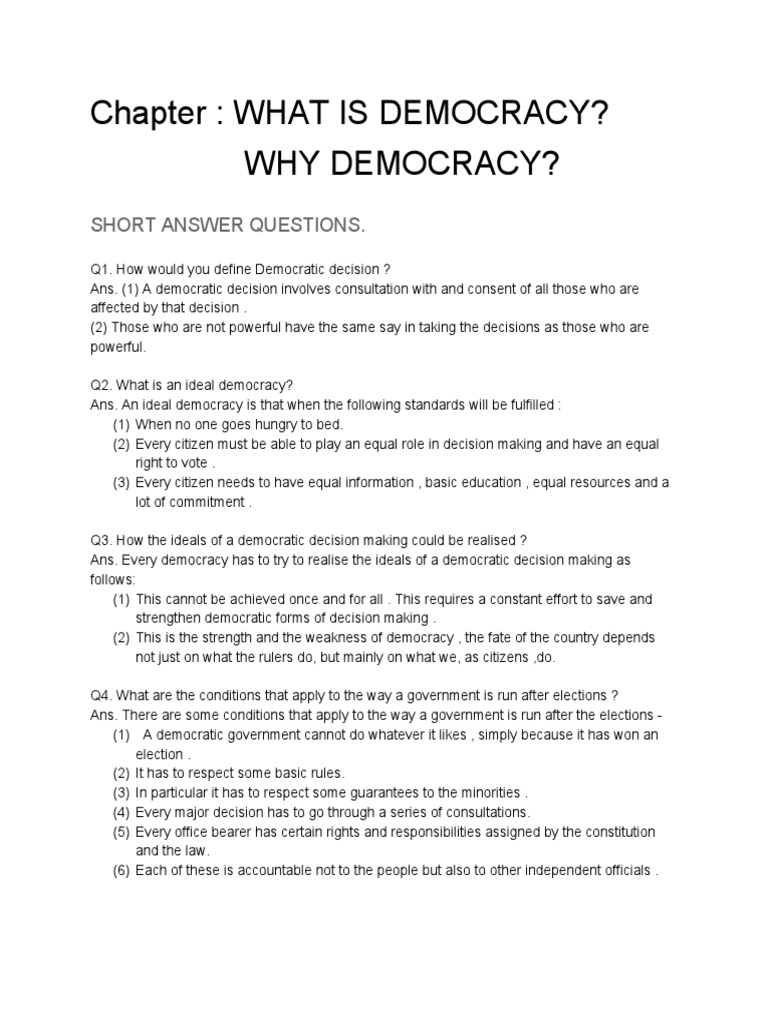 Chapter : WHAT IS DEMOCRACY?

WHY DEMOCRACY?

SHORT ANSWER QUESTIONS.

Q1. How would you define Democratic decision ?
Ans. (1) A democratic decision involves consultation with and consent of all those who are affected by that decision .
(2) Those who are not powerful have the same say in taking the decisions as those who are powerful.

Q2. What is an ideal democracy?
Ans. An ideal democracy is that when the following standards will be fulfilled :
(1) When no one goes hungry to bed.
(2) Every citizen must be able to play an equal role in decision making and have an equal right to vote .
(3) Every citizen needs to have equal information , basic education , equal resources and a lot of commitment .

Q3. How the ideals of a democratic decision making could be realised ?
Ans. Every democracy has to try to realise the ideals of a democratic decision making as follows:
(1) This cannot be achieved once and for all . This requires a constant effort to save and strengthen democratic forms of decision making .
(2) This is the strength and the weakness of democracy , the fate of the country depends not just on what the rulers do, but mainly on what we, as citizens ,do.

Q4. What are the conditions that apply to the way a government is run after elections ?
Ans. There are some conditions that apply to the way a government is run after the elections -
(1) A democratic government cannot do whatever it likes , simply because it has won an election .
(2) It has to respect some basic rules.
(3) In particular it has to respect some guarantees to the minorities .
(4) Every major decision has to go through a series of consultations.
(5) Every office bearer has certain rights and responsibilities assigned by the constitution and the law.
(6) Each of these is accountable not to the people but also to other independent officials .